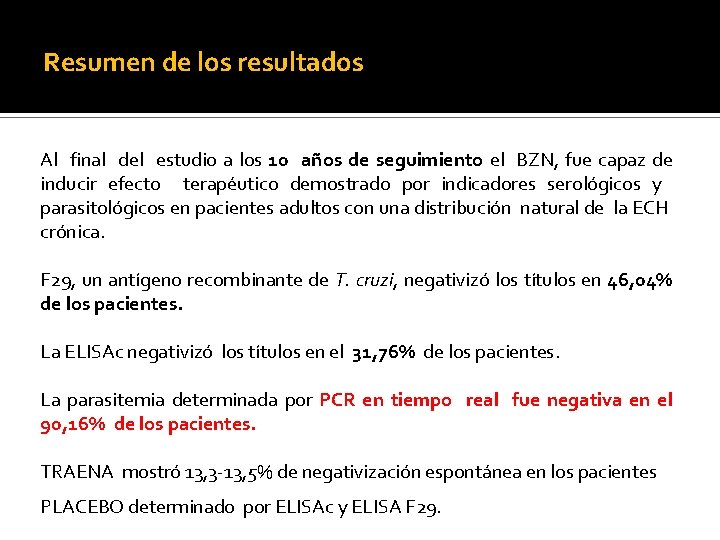 Resumen de los resultados

Al final del estudio a los 10 años de seguimiento el BZN, fue capaz de inducir efecto terapéutico demostrado por indicadores serológicos y parasitológicos en pacientes adultos con una distribución natural de la ECH crónica.

F29, un antígeno recombinante de T. cruzi, negativizó los títulos en 46,04% de los pacientes.

La ELISAc negativizó los títulos en el 31,76% de los pacientes.

La parasitemia determinada por PCR en tiempo real fue negativa en el 90,16% de los pacientes.

TRAENA mostró 13,3-13,5% de negativización espontánea en los pacientes PLACEBO determinado por ELISAc y ELISA F29.